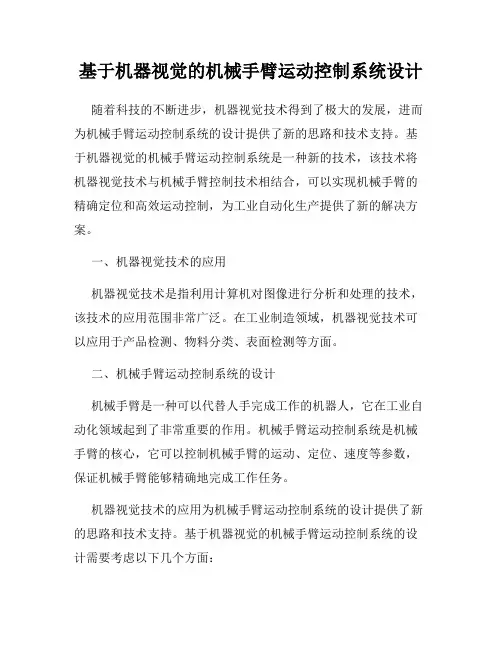 基于机器视觉的机械手臂运动控制系统设计

随着科技的不断进步，机器视觉技术得到了极大的发展，进而为机械手臂运动控制系统的设计提供了新的思路和技术支持。基于机器视觉的机械手臂运动控制系统是一种新的技术，该技术将机器视觉技术与机械手臂控制技术相结合，可以实现机械手臂的精确定位和高效运动控制，为工业自动化生产提供了新的解决方案。

一、机器视觉技术的应用

机器视觉技术是指利用计算机对图像进行分析和处理的技术，该技术的应用范围非常广泛。在工业制造领域，机器视觉技术可以应用于产品检测、物料分类、表面检测等方面。

二、机械手臂运动控制系统的设计

机械手臂是一种可以代替人手完成工作的机器人，它在工业自动化领域起到了非常重要的作用。机械手臂运动控制系统是机械手臂的核心，它可以控制机械手臂的运动、定位、速度等参数，保证机械手臂能够精确地完成工作任务。

机器视觉技术的应用为机械手臂运动控制系统的设计提供了新的思路和技术支持。基于机器视觉的机械手臂运动控制系统的设计需要考虑以下几个方面：